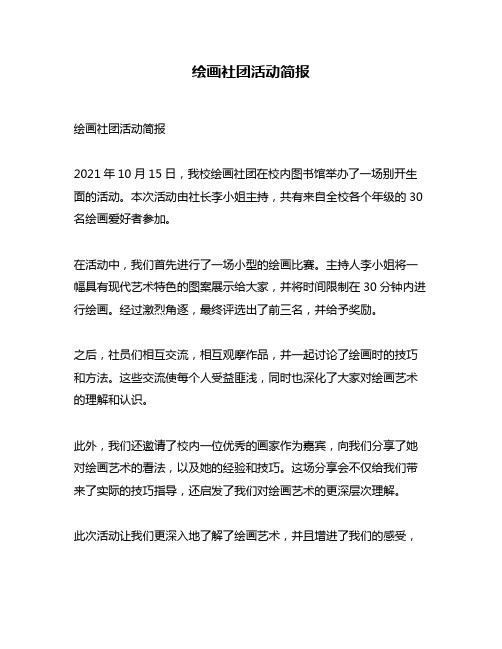 绘画社团活动简报

绘画社团活动简报

2021 年 10 月 15 日，我校绘画社团在校内图书馆举办了一场别开生面的活动。本次活动由社长李小姐主持，共有来自全校各个年级的 30 名绘画爱好者参加。

在活动中，我们首先进行了一场小型的绘画比赛。主持人李小姐将一幅具有现代艺术特色的图案展示给大家，并将时间限制在 30 分钟内进行绘画。经过激烈角逐，最终评选出了前三名，并给予奖励。

之后，社员们相互交流，相互观摩作品，并一起讨论了绘画时的技巧和方法。这些交流使每个人受益匪浅，同时也深化了大家对绘画艺术的理解和认识。

此外，我们还邀请了校内一位优秀的画家作为嘉宾，向我们分享了她对绘画艺术的看法，以及她的经验和技巧。这场分享会不仅给我们带来了实际的技巧指导，还启发了我们对绘画艺术的更深层次理解。

此次活动让我们更深入地了解了绘画艺术，并且增进了我们的感受，